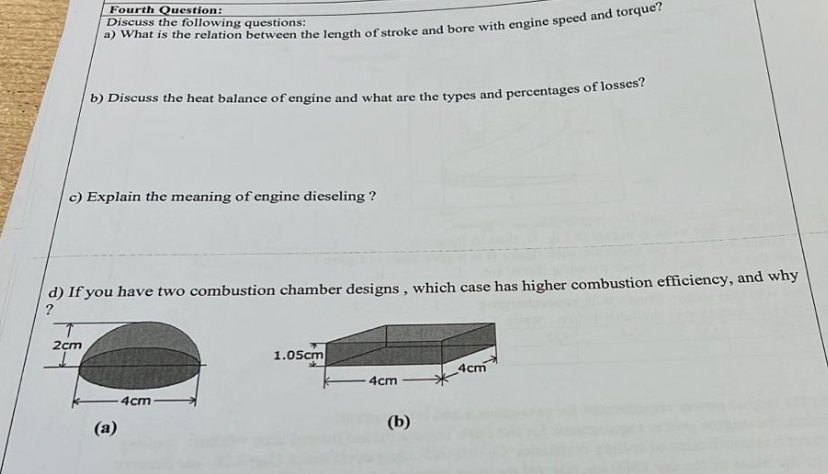 Fourth Question:
Discuss the following questions:
a) What is the relation between the length of stroke and bore with engine speed and torque?

b) Discuss the heat balance of engine and what are the types and percentages of losses?

c) Explain the meaning of engine dieseling ?

d) If you have two combustion chamber designs , which case has higher combustion efficiency, and why ?

2cm
4cm
(a)

1.05cm
4cm
4cm
(b)